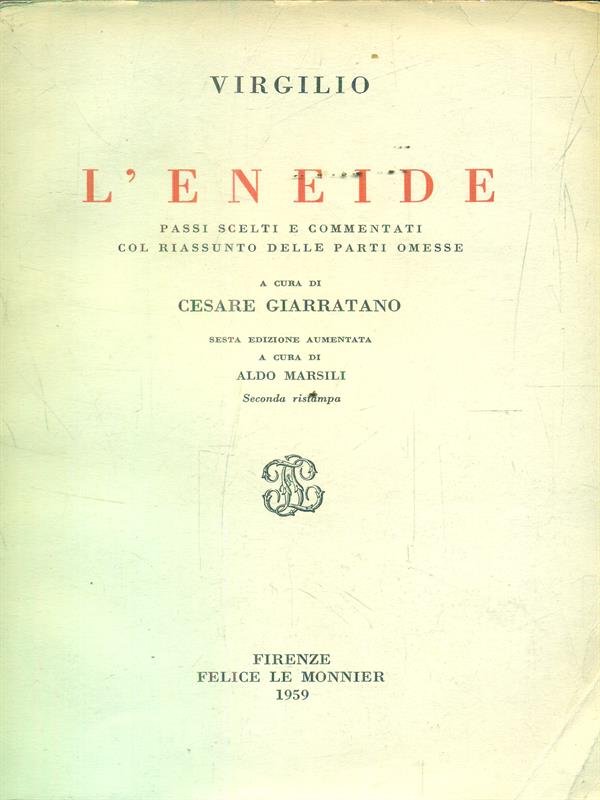 VIRGILIO

L'ENEIDE

PASSI SCELTI E COMMENTATI
COL RIASSUNTO DELLE PARTI OMESSE

A CURA DI
CESARE GIARRATANO

SESTA EDIZIONE AUMENTATA
A CURA DI
ALDO MARSILI
Seconda ristampa

FIRENZE
FELICE LE MONNIER
1959